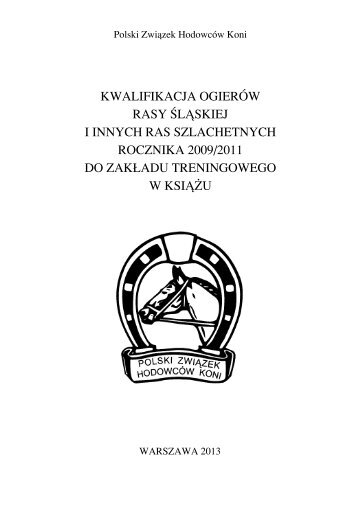 Polski Związek Hodowców Koni

KWALIFIKACJA OGIERÓW
RASY ŚLĄSKIEJ
I INNYCH RAS SZLACHETNYCH
ROCZNIKA 2009/2011
DO ZAKŁADU TRENINGOWEGO
W KSIĄŻU

POLSKI ZWIĄZEK
HODOWCÓW KONI

WARSZAWA 2013